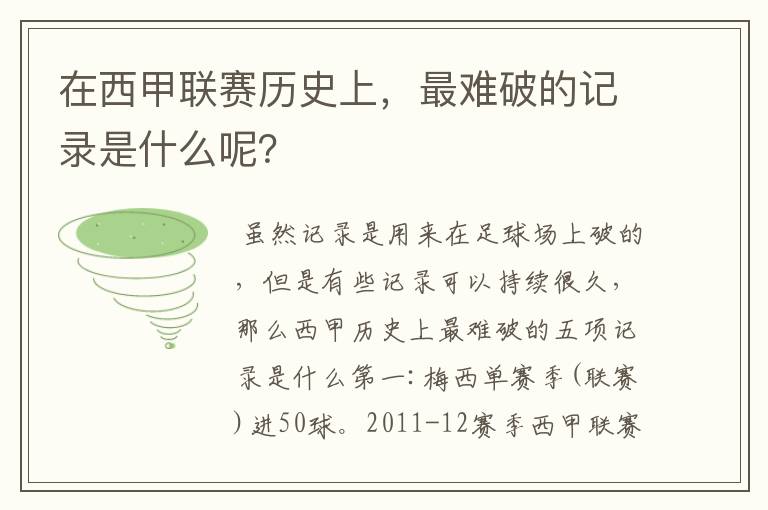 在西甲联赛历史上，最难破的记录是什么呢?

虽然记录是用来在足球场上破的，但是有些记录可以持续很久，那么西甲历史上最难破的五项记录是什么第一：梅西单赛季（联赛）进50球。2011-12赛季西甲联赛